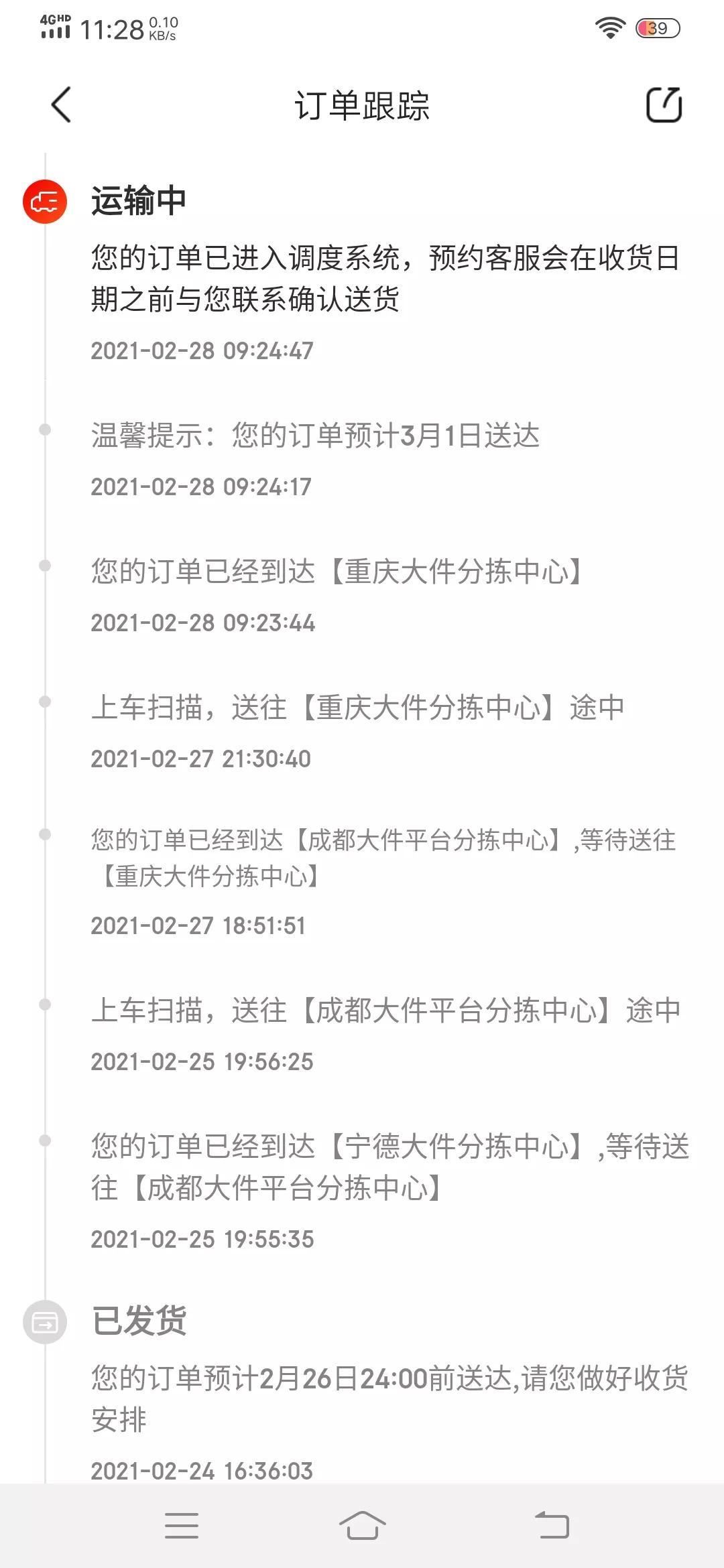 4GHD 11:28 0.10 KB/s 39

订单跟踪

运输中

您的订单已进入调度系统，预约客服会在收货日期之前与您联系确认送货

2021-02-28 09:24:47

温馨提示：您的订单预计3月1日送达

2021-02-28 09:24:17

您的订单已经到达【重庆大件分拣中心】

2021-02-28 09:23:44

上车扫描，送往【重庆大件分拣中心】途中

2021-02-27 21:30:40

您的订单已经到达【成都大件平台分拣中心】,等待送往【重庆大件分拣中心】

2021-02-27 18:51:51

上车扫描，送往【成都大件平台分拣中心】途中

2021-02-25 19:56:25

您的订单已经到达【宁德大件分拣中心】,等待送往【成都大件平台分拣中心】

2021-02-25 19:55:35

已发货

您的订单预计2月26日24:00前送达,请您做好收货安排

2021-02-24 16:36:03